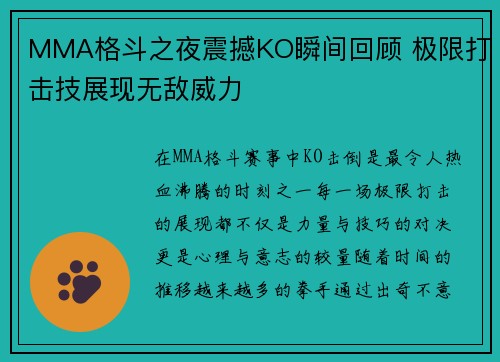 MMA格斗之夜震撼KO瞬间回顾 极限打击技展现无敌威力

在MMA格斗赛事中KO击倒是最令人热血沸腾的时刻之一每一场极限打击的展现都不仅是力量与技巧的对决更是心理与意志的较量随着时间的推移越来越多的拳手通过出奇不意